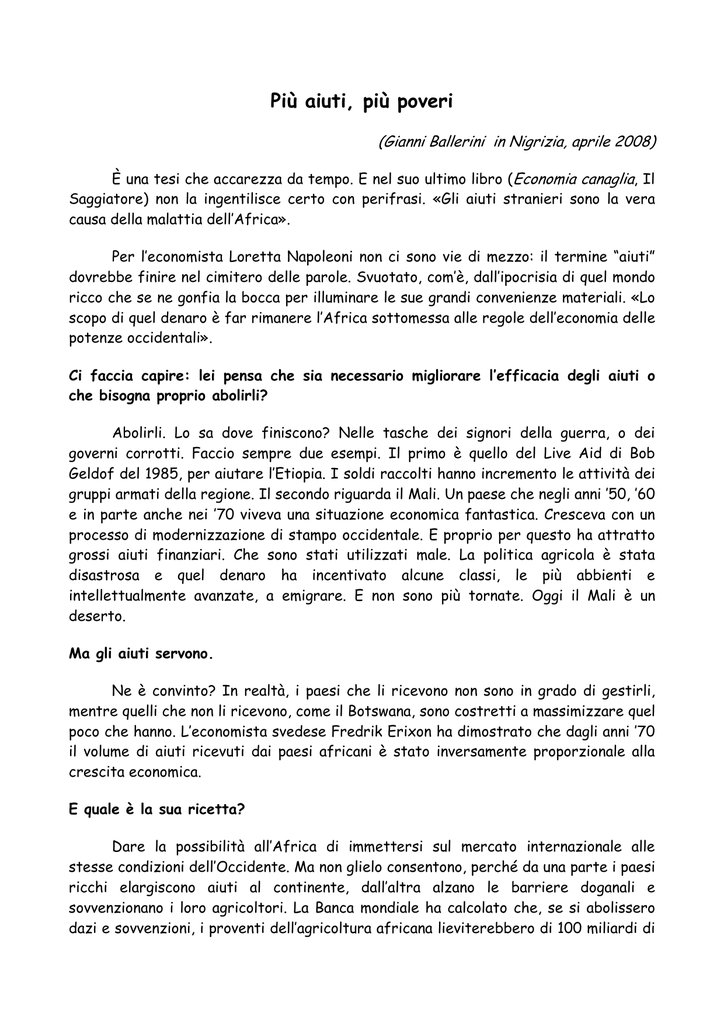 Più aiuti, più poveri

(Gianni Ballerini in Nigrizia, aprile 2008)

È una tesi che accarezza da tempo. E nel suo ultimo libro (Economia canaglia, Il Saggiatore) non la ingentilisce certo con perifrasi. «Gli aiuti stranieri sono la vera causa della malattia dell'Africa».

Per l'economista Loretta Napoleoni non ci sono vie di mezzo: il termine "aiuti" dovrebbe finire nel cimitero delle parole. Svuotato, com'è, dall'ipocrisia di quel mondo ricco che se ne gonfia la bocca per illuminare le sue grandi convenienze materiali. «Lo scopo di quel denaro è far rimanere l'Africa sottomessa alle regole dell'economia delle potenze occidentali».

Ci faccia capire: lei pensa che sia necessario migliorare l'efficacia degli aiuti o che bisogna proprio abolirli?

Abolirli. Lo sa dove finiscono? Nelle tasche dei signori della guerra, o dei governi corrotti. Faccio sempre due esempi. Il primo è quello del Live Aid di Bob Geldof del 1985, per aiutare l'Etiopia. I soldi raccolti hanno incremento le attività dei gruppi armati della regione. Il secondo riguarda il Mali. Un paese che negli anni '50, '60 e in parte anche nei '70 viveva una situazione economica fantastica. Cresceva con un processo di modernizzazione di stampo occidentale. E proprio per questo ha attratto grossi aiuti finanziari. Che sono stati utilizzati male. La politica agricola è stata disastrosa e quel denaro ha incentivato alcune classi, le più abbienti e intellettualmente avanzate, a emigrare. E non sono più tornate. Oggi il Mali è un deserto.

Ma gli aiuti servono.

Ne è convinto? In realtà, i paesi che li ricevono non sono in grado di gestirli, mentre quelli che non li ricevono, come il Botswana, sono costretti a massimizzare quel poco che hanno. L'economista svedese Fredrik Erixon ha dimostrato che dagli anni '70 il volume di aiuti ricevuti dai paesi africani è stato inversamente proporzionale alla crescita economica.

E quale è la sua ricetta?

Dare la possibilità all'Africa di immettersi sul mercato internazionale alle stesse condizioni dell'Occidente. Ma non glielo consentono, perché da una parte i paesi ricchi elargiscono aiuti al continente, dall'altra alzano le barriere doganali e sovvenzionano i loro agricoltori. La Banca mondiale ha calcolato che, se si abolissero dazi e sovvenzioni, i proventi dell'agricoltura africana lieviterebbero di 100 miliardi di